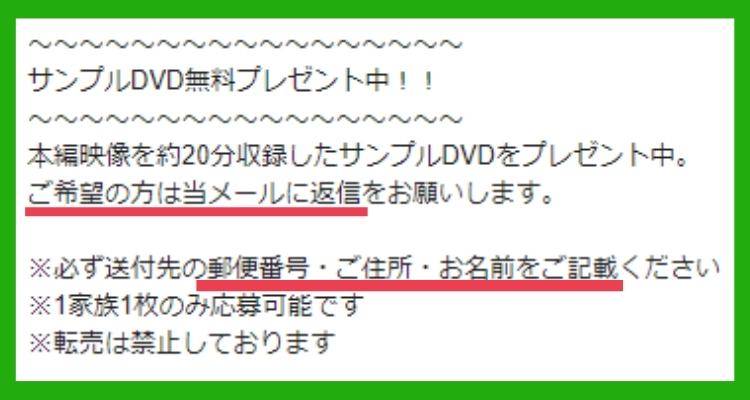 ～～～～～～～～～～～～～～～～～
サンプルDVD無料プレゼント中！！
～～～～～～～～～～～～～～～～～
本編映像を約20分収録したサンプルDVDをプレゼント中。
ご希望の方は当メールに返信をお願いします。

※必ず送付先の郵便番号・ご住所・お名前をご記載ください
※1家族1枚のみ応募可能です
※転売は禁止しております